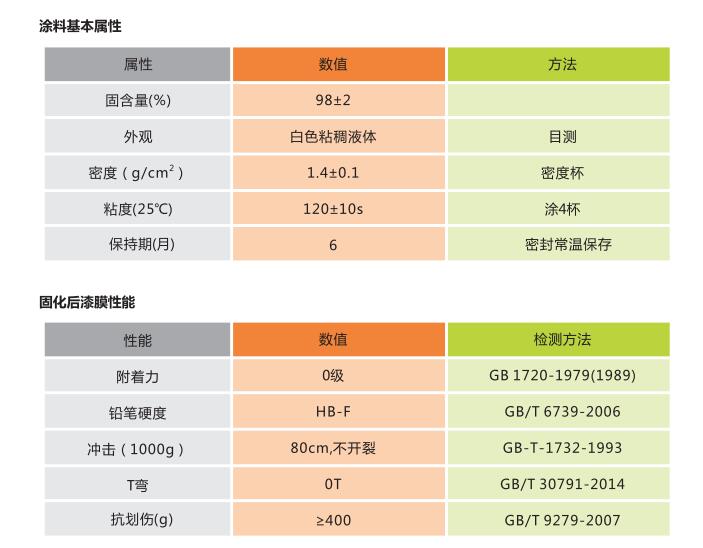 涂料基本属性

| 属性 | 数值 | 方法 |
|---|---|---|
| 固含量(%) | 98±2 | |
| 外观 | 白色粘稠液体 | 目测 |
| 密度（g/cm$^2$） | 1.4±0.1 | 密度杯 |
| 粘度(25℃) | 120±10s | 涂4杯 |
| 保持期(月) | 6 | 密封常温保存 |

固化后漆膜性能

| 性能 | 数值 | 检测方法 |
|---|---|---|
| 附着力 | 0级 | GB 1720-1979(1989) |
| 铅笔硬度 | HB-F | GB/T 6739-2006 |
| 冲击（1000g） | 80cm,不开裂 | GB-T-1732-1993 |
| T弯 | 0T | GB/T 30791-2014 |
| 抗划伤(g) | ≥400 | GB/T 9279-2007 |